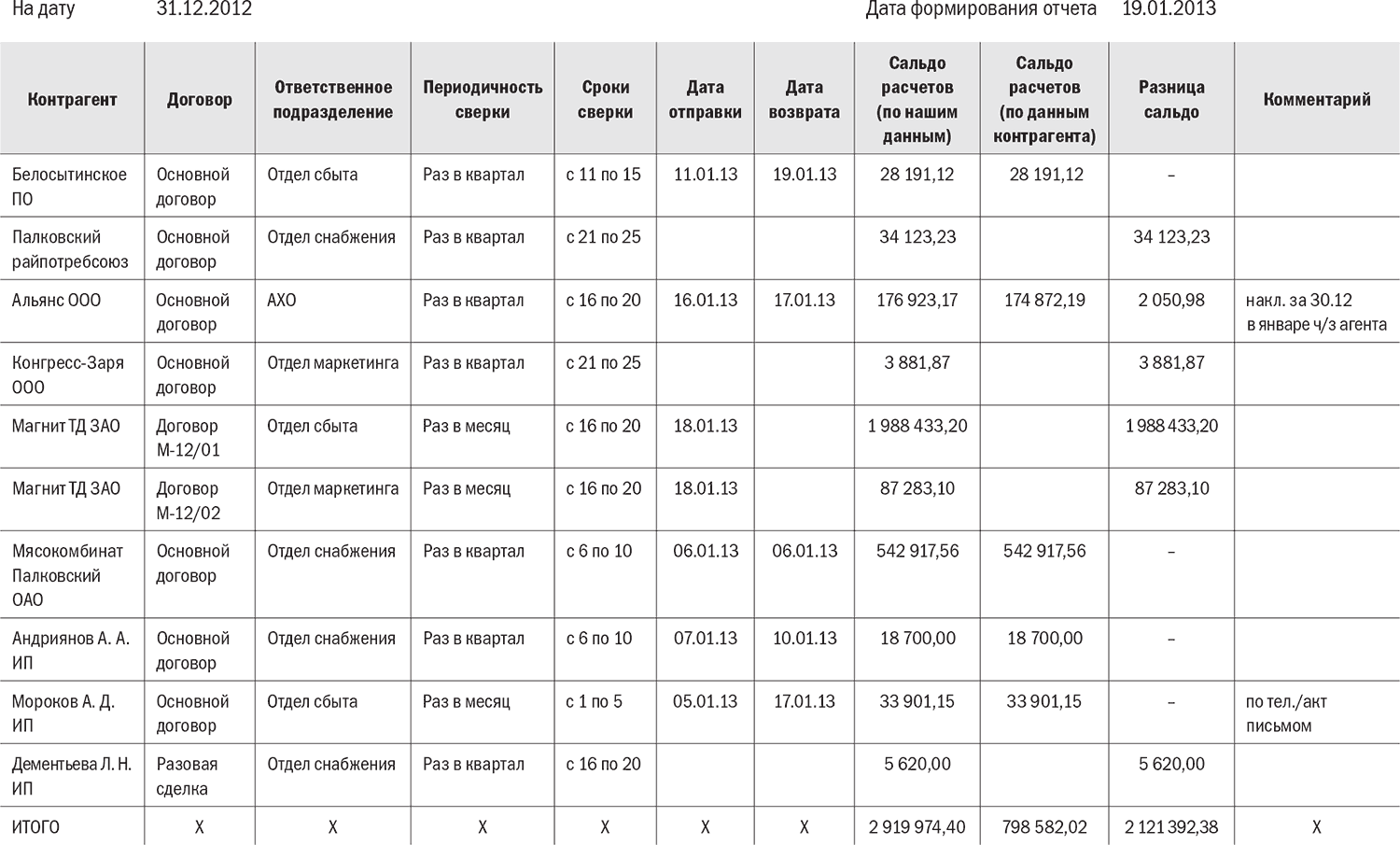 На дату 31.12.2012 Дата формирования отчета 19.01.2013

| Контрагент | Договор | Ответственное подразделение | Периодичность сверки | Сроки сверки | Дата отправки | Дата возврата | Сальдо расчетов (по нашим данным) | Сальдо расчетов (по данным контрагента) | Разница сальдо | Комментарий |
|---|---|---|---|---|---|---|---|---|---|---|
| Белосытинское ПО | Основной договор | Отдел сбыта | Раз в квартал | с 11 по 15 | 11.01.13 | 19.01.13 | 28 191,12 | 28 191,12 | – | |
| Палковский райпотребсоюз | Основной договор | Отдел снабжения | Раз в квартал | с 21 по 25 | | | 34 123,23 | | 34 123,23 | |
| Альянс ООО | Основной договор | АХО | Раз в квартал | с 16 по 20 | 16.01.13 | 17.01.13 | 176 923,17 | 174 872,19 | 2 050,98 | накл. за 30.12 в январе ч/з агента |
| Конгресс-Заря ООО | Основной договор | Отдел маркетинга | Раз в квартал | с 21 по 25 | | | 3 881,87 | | 3 881,87 | |
| Магнит ТД ЗАО | Договор М-12/01 | Отдел сбыта | Раз в месяц | с 16 по 20 | 18.01.13 | | 1 988 433,20 | | 1 988 433,20 | |
| Магнит ТД ЗАО | Договор М-12/02 | Отдел маркетинга | Раз в месяц | с 16 по 20 | 18.01.13 | | 87 283,10 | | 87 283,10 | |
| Мясокомбинат Палковский ОАО | Основной договор | Отдел снабжения | Раз в квартал | с 6 по 10 | 06.01.13 | 06.01.13 | 542 917,56 | 542 917,56 | – | |
| Андриянов А. А. ИП | Основной договор | Отдел снабжения | Раз в квартал | с 6 по 10 | 07.01.13 | 10.01.13 | 18 700,00 | 18 700,00 | – | |
| Мороков А. Д. ИП | Основной договор | Отдел сбыта | Раз в месяц | с 1 по 5 | 05.01.13 | 17.01.13 | 33 901,15 | 33 901,15 | – | по тел./акт письмом |
| Дементьева Л. Н. ИП | Разовая сделка | Отдел снабжения | Раз в квартал | с 16 по 20 | | | 5 620,00 | | 5 620,00 | |
| ИТОГО | Х | Х | Х | Х | Х | Х | 2 919 974,40 | 798 582,02 | 2 121 392,38 | Х |